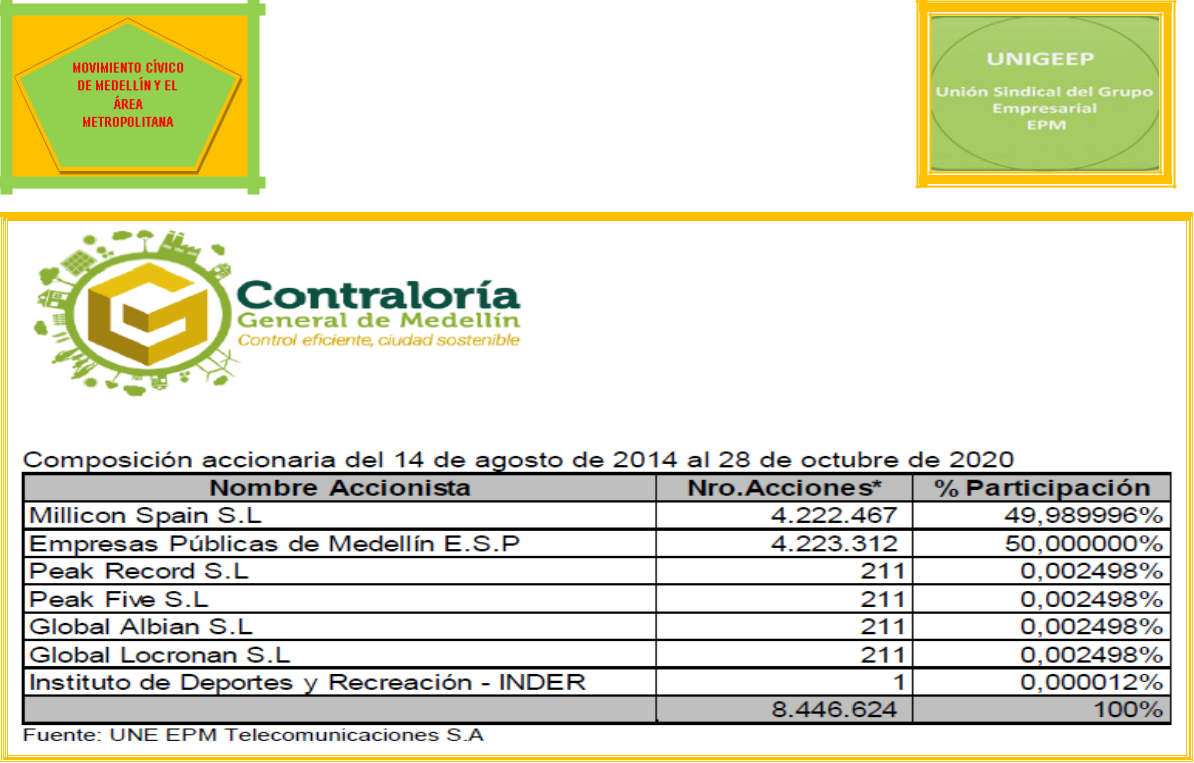 MOVIMIENTO CÍVICO DE MEDELLÍN Y EL ÁREA METROPOLITANA

UNIGEEP

Unión Sindical del Grupo Empresarial EPM

Contraloría General de Medellín
Control eficiente, ciudad sostenible

Composición accionaria del 14 de agosto de 2014 al 28 de octubre de 2020

| Nombre Accionista | Nro.Acciones* | % Participación |
|---|---|---|
| Millicon Spain S.L | 4.222.467 | 49,989996% |
| Empresas Públicas de Medellín E.S.P | 4.223.312 | 50,000000% |
| Peak Record S.L | 211 | 0,002498% |
| Peak Five S.L | 211 | 0,002498% |
| Global Albian S.L | 211 | 0,002498% |
| Global Locronan S.L | 211 | 0,002498% |
| Instituto de Deportes y Recreación - INDER | 1 | 0,000012% |
| | 8.446.624 | 100% |

Fuente: UNE EPM Telecomunicaciones S.A